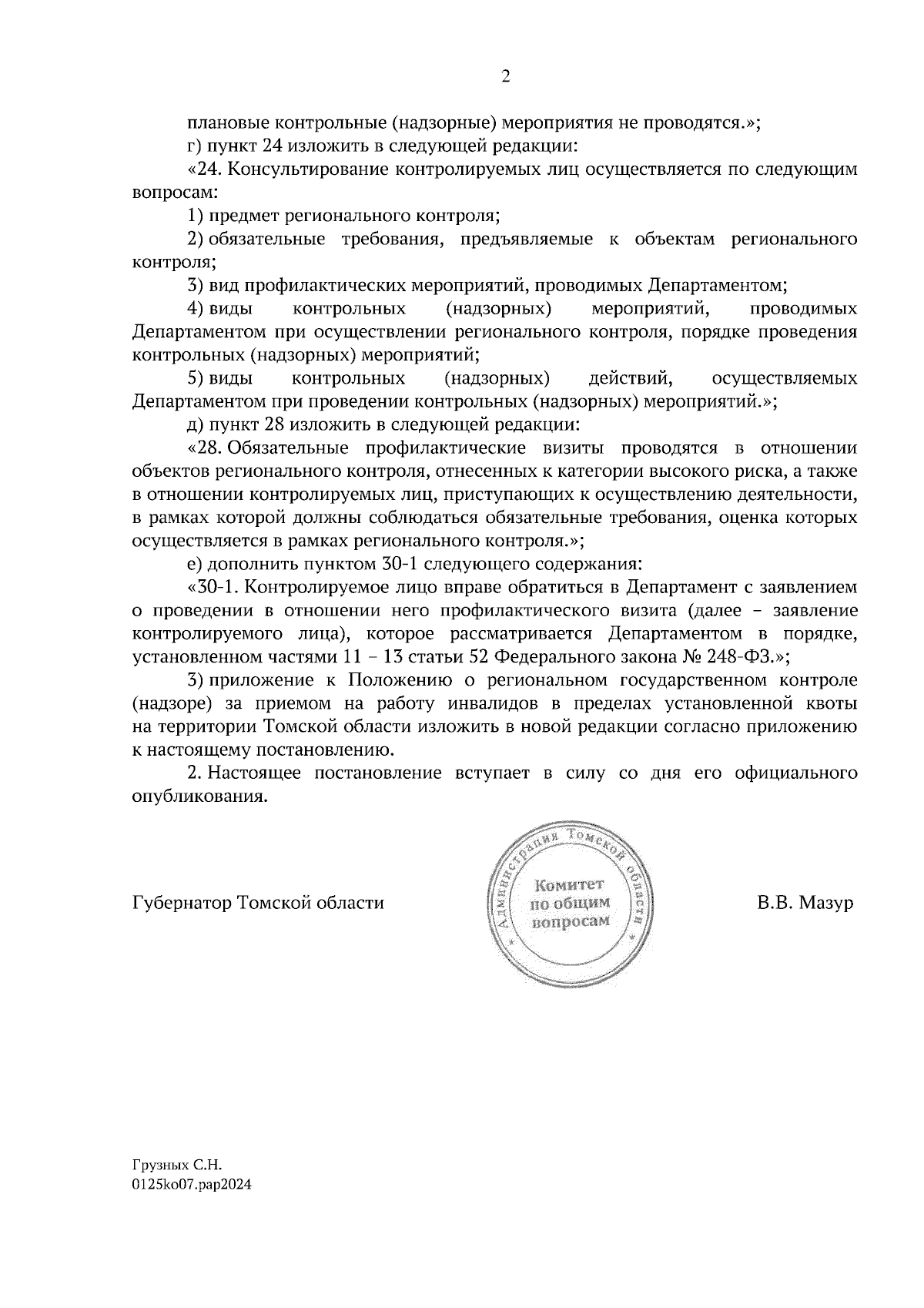 2

плановые контрольные (надзорные) мероприятия не проводятся.»;

г) пункт 24 изложить в следующей редакции:

«24. Консультирование контролируемых лиц осуществляется по следующим вопросам:

1) предмет регионального контроля;

2) обязательные требования, предъявляемые к объектам регионального контроля;

3) вид профилактических мероприятий, проводимых Департаментом;

4) виды контрольных (надзорных) мероприятий, проводимых Департаментом при осуществлении регионального контроля, порядке проведения контрольных (надзорных) мероприятий;

5) виды контрольных (надзорных) действий, осуществляемых Департаментом при проведении контрольных (надзорных) мероприятий.»;

д) пункт 28 изложить в следующей редакции:

«28. Обязательные профилактические визиты проводятся в отношении объектов регионального контроля, отнесенных к категории высокого риска, а также в отношении контролируемых лиц, приступающих к осуществлению деятельности, в рамках которой должны соблюдаться обязательные требования, оценка которых осуществляется в рамках регионального контроля.»;

е) дополнить пунктом 30-1 следующего содержания:

«30-1. Контролируемое лицо вправе обратиться в Департамент с заявлением о проведении в отношении него профилактического визита (далее – заявление контролируемого лица), которое рассматривается Департаментом в порядке, установленном частями 11 – 13 статьи 52 Федерального закона № 248-ФЗ.»;

3) приложение к Положению о региональном государственном контроле (надзоре) за приемом на работу инвалидов в пределах установленной квоты на территории Томской области изложить в новой редакции согласно приложению к настоящему постановлению.

2. Настоящее постановление вступает в силу со дня его официального опубликования.

Губернатор Томской области

Администрация Томской области
Комитет по общим вопросам

В.В. Мазур

Грузных С.Н.
0125ko07.pap2024